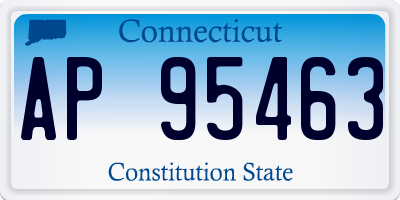 Connecticut

AP 95463

Constitution State